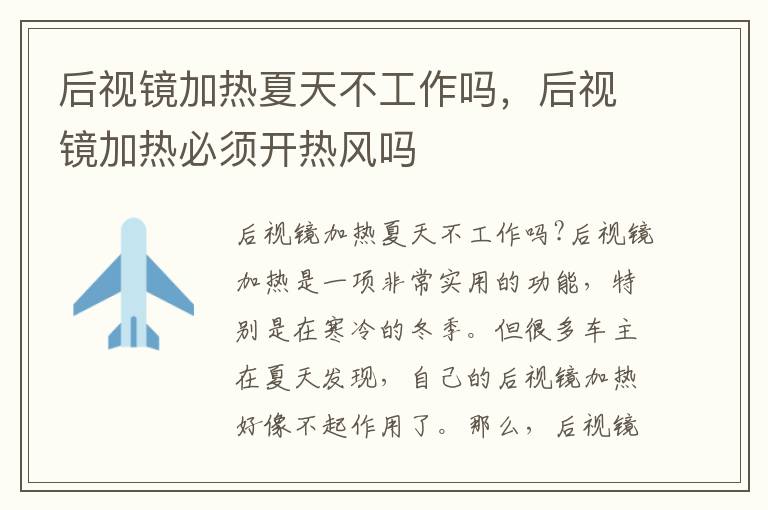 后视镜加热夏天不工作吗，后视镜加热必须开热风吗

后视镜加热夏天不工作吗?后视镜加热是一项非常实用的功能，特别是在寒冷的冬季。但很多车主在夏天发现，自己的后视镜加热好像不起作用了。那么，后视镜